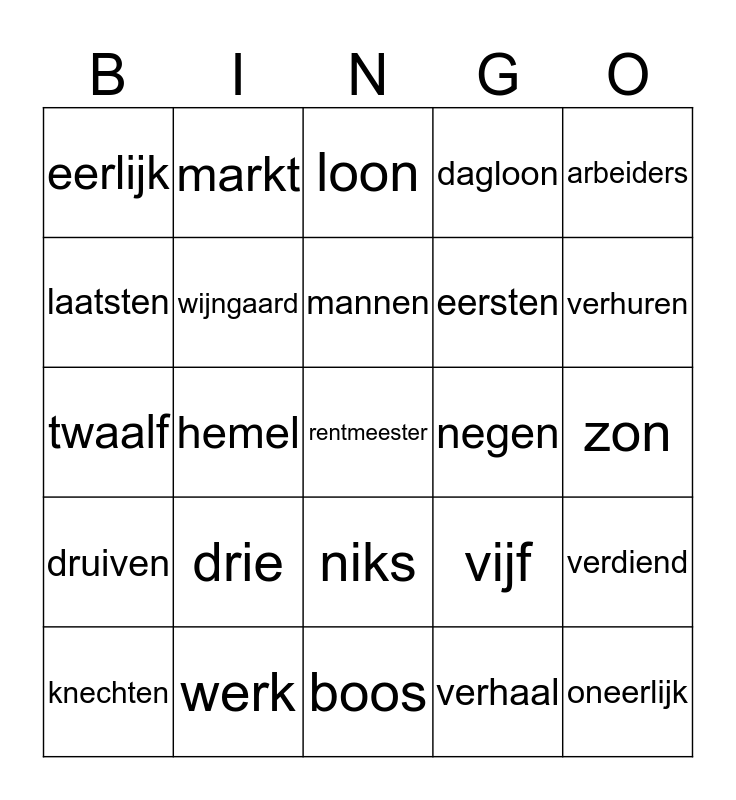 | B | I | N | G | O |
|---|---|---|---|---|
| eerlijk | markt | loon | dagloon | arbeiders |
| laatsten | wijngaard | mannen | eersten | verhuren |
| twaalf | hemel | rentmeester | negen | zon |
| druiven | drie | niks | vijf | verdiend |
| knechten | werk | boos | verhaal | oneerlijk |